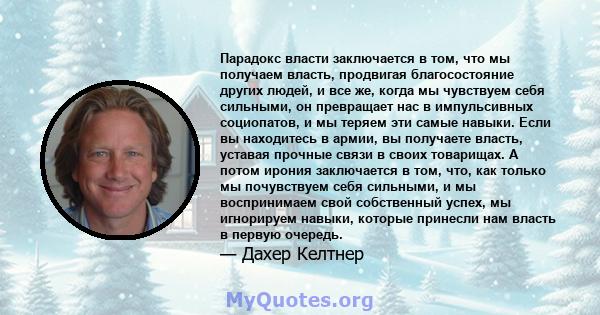 Парадокс власти заключается в том, что мы получаем власть, продвигая благосостояние других людей, и все же, когда мы чувствуем себя сильными, он превращает нас в импульсивных социопатов, и мы теряем эти самые навыки. Если вы находитесь в армии, вы получаете власть, уставая прочные связи в своих товарищах. А потом ирония заключается в том, что, как только мы почувствуем себя сильными, и мы воспринимаем свой собственный успех, мы игнорируем навыки, которые принесли нам власть в первую очередь.

— Дахер Келтнер

MyQuotes.org